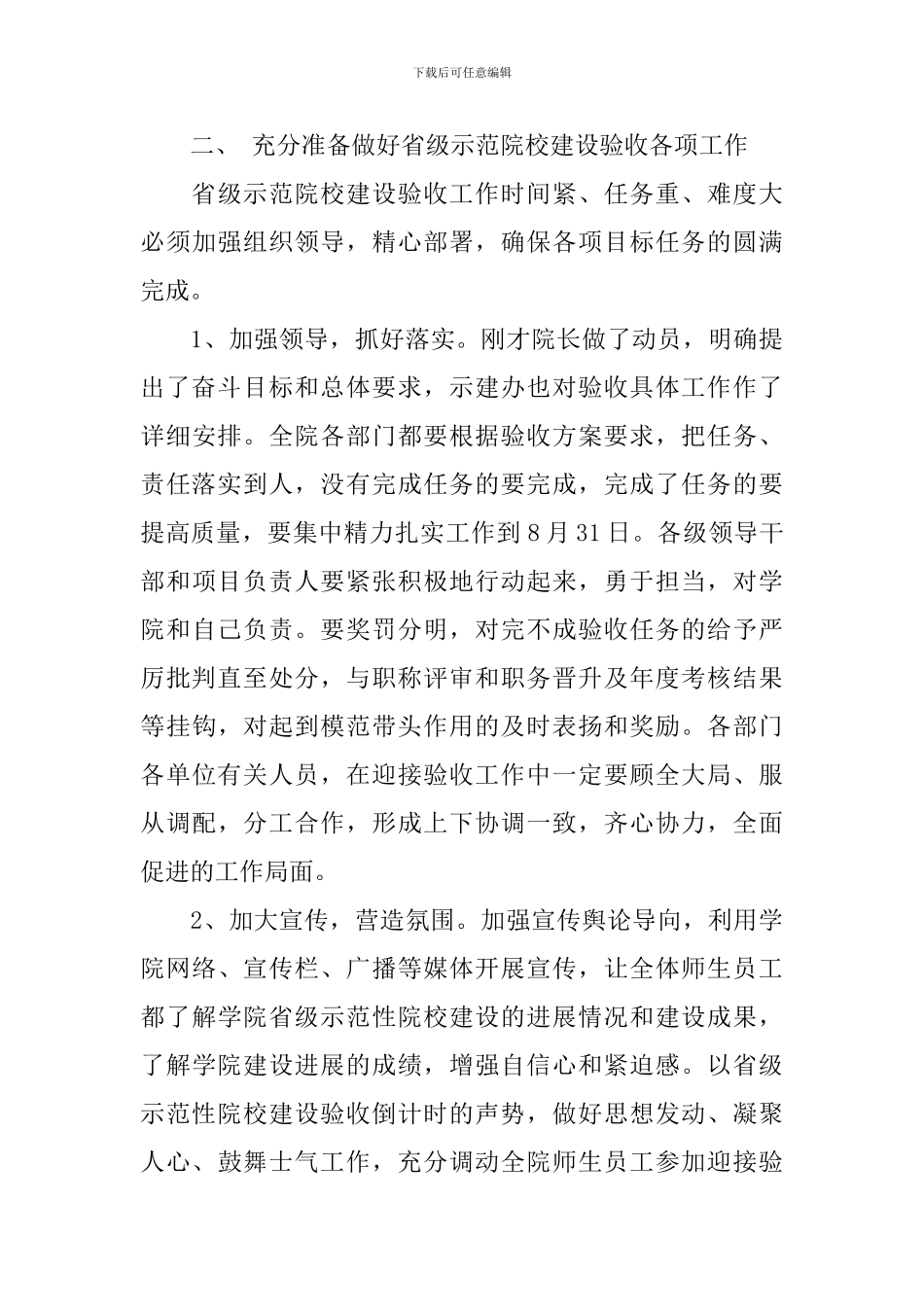 下载后可任意编辑

二、 充分准备做好省级示范院校建设验收各项工作

省级示范院校建设验收工作时间紧、任务重、难度大必须加强组织领导，精心部署，确保各项目标任务的圆满完成。

1、加强领导，抓好落实。刚才院长做了动员，明确提出了奋斗目标和总体要求，示建办也对验收具体工作作了详细安排。全院各部门都要根据验收方案要求，把任务、责任落实到人，没有完成任务的要完成，完成了任务的要提高质量，要集中精力扎实工作到8月31日。各级领导干部和项目负责人要紧张积极地行动起来，勇于担当，对学院和自己负责。要奖罚分明，对完不成验收任务的给予严厉批判直至处分，与职称评审和职务晋升及年度考核结果等挂钩，对起到模范带头作用的及时表扬和奖励。各部门各单位有关人员，在迎接验收工作中一定要顾全大局、服从调配，分工合作，形成上下协调一致，齐心协力，全面促进的工作局面。

2、加大宣传，营造氛围。加强宣传舆论导向，利用学院网络、宣传栏、广播等媒体开展宣传，让全体师生员工都了解学院省级示范性院校建设的进展情况和建设成果，了解学院建设进展的成绩，增强自信心和紧迫感。以省级示范性院校建设验收倒计时的声势，做好思想发动、凝聚人心、鼓舞士气工作，充分调动全院师生员工参加迎接验